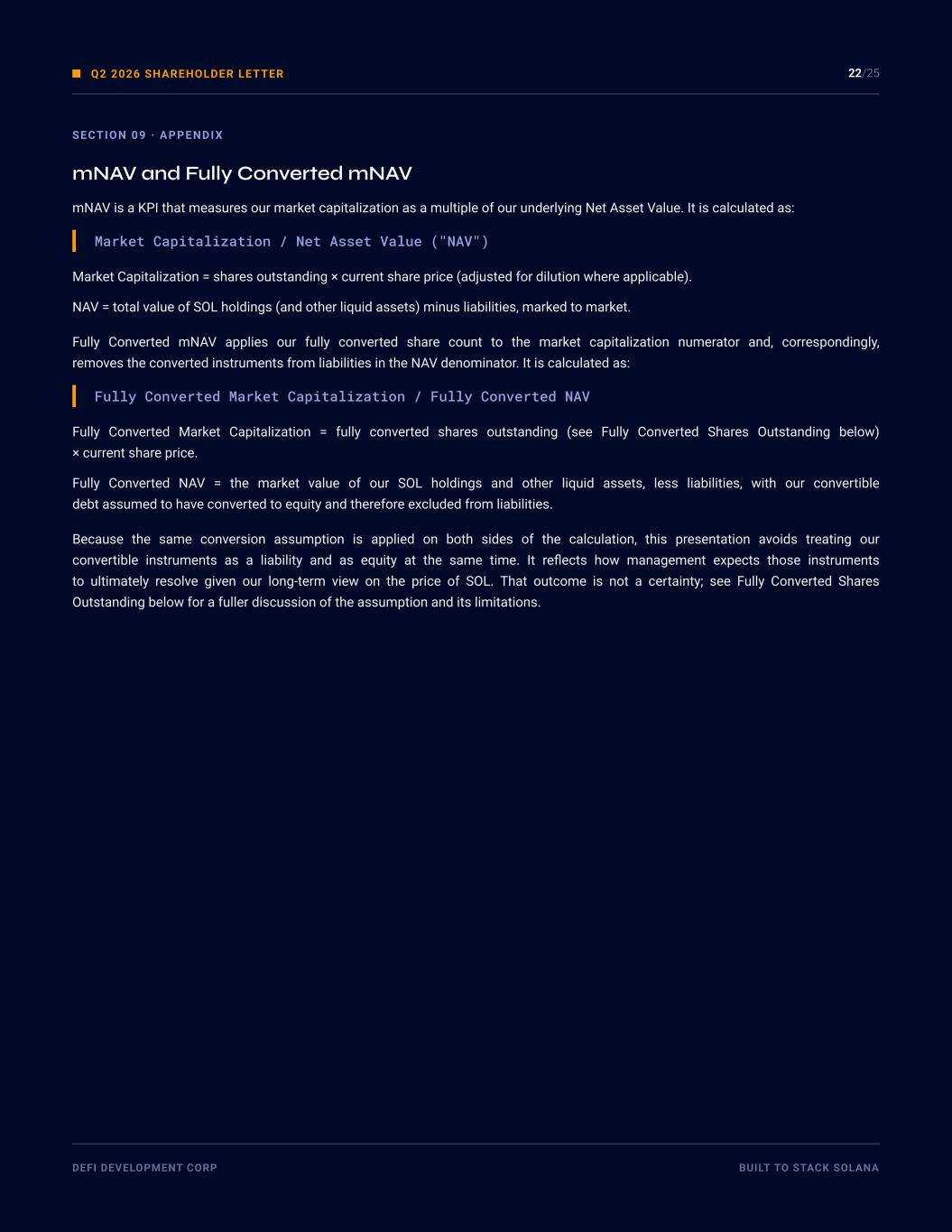 Q2 2026 SHAREHOLDER LETTER

22/25

SECTION 09 · APPENDIX

mNAV and Fully Converted mNAV

mNAV is a KPI that measures our market capitalization as a multiple of our underlying Net Asset Value. It is calculated as:

Market Capitalization / Net Asset Value ("NAV")

Market Capitalization = shares outstanding × current share price (adjusted for dilution where applicable).

NAV = total value of SOL holdings (and other liquid assets) minus liabilities, marked to market.

Fully Converted mNAV applies our fully converted share count to the market capitalization numerator and, correspondingly, removes the converted instruments from liabilities in the NAV denominator. It is calculated as:

Fully Converted Market Capitalization / Fully Converted NAV

Fully Converted Market Capitalization = fully converted shares outstanding (see Fully Converted Shares Outstanding below) × current share price.

Fully Converted NAV = the market value of our SOL holdings and other liquid assets, less liabilities, with our convertible debt assumed to have converted to equity and therefore excluded from liabilities.

Because the same conversion assumption is applied on both sides of the calculation, this presentation avoids treating our convertible instruments as a liability and as equity at the same time. It reflects how management expects those instruments to ultimately resolve given our long-term view on the price of SOL. That outcome is not a certainty; see Fully Converted Shares Outstanding below for a fuller discussion of the assumption and its limitations.

DEFI DEVELOPMENT CORP

BUILT TO STACK SOLANA